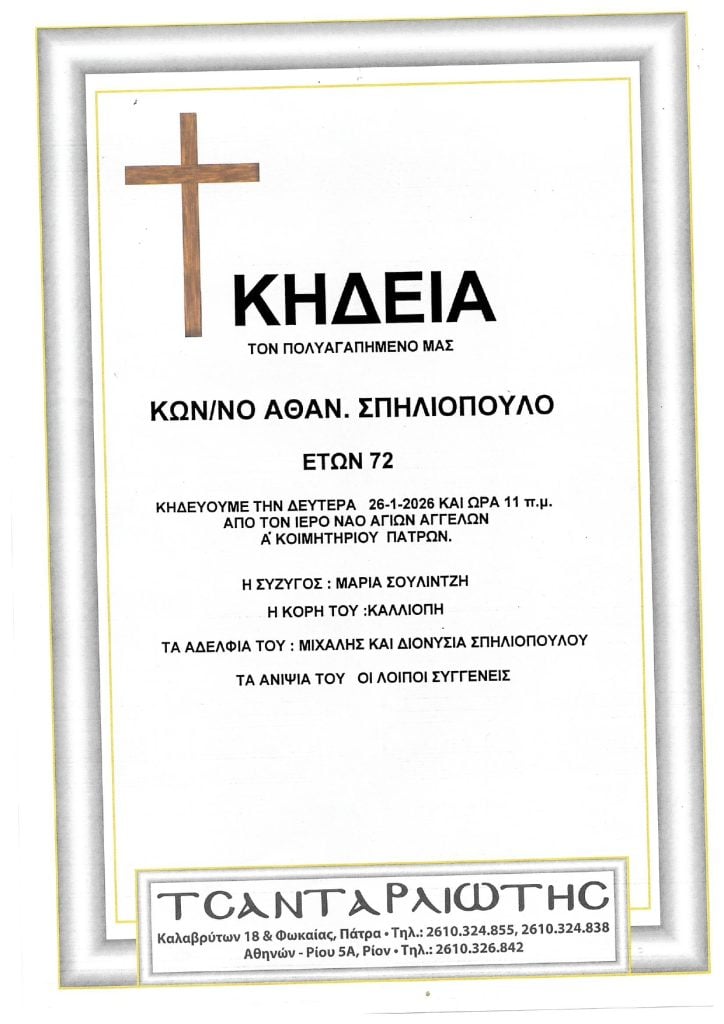 ΚΗΔΕΙΑ

ΤΟΝ ΠΟΛΥΑΓΑΠΗΜΕΝΟ ΜΑΣ

ΚΩΝ/ΝΟ ΑΘΑΝ. ΣΠΗΛΙΟΠΟΥΛΟ

ΕΤΩΝ 72

ΚΗΔΕΥΟΥΜΕ ΤΗΝ ΔΕΥΤΕΡΑ 26-1-2026 ΚΑΙ ΩΡΑ 11 π.μ.
ΑΠΟ ΤΟΝ ΙΕΡΟ ΝΑΟ ΑΓΙΩΝ ΑΓΓΕΛΩΝ
Α΄ ΚΟΙΜΗΤΗΡΙΟΥ ΠΑΤΡΩΝ.

Η ΣΥΖΥΓΟΣ : ΜΑΡΙΑ ΣΟΥΛΙΝΤΖΗ

Η ΚΟΡΗ ΤΟΥ :ΚΑΛΛΙΟΠΗ

ΤΑ ΑΔΕΛΦΙΑ ΤΟΥ : ΜΙΧΑΛΗΣ ΚΑΙ ΔΙΟΝΥΣΙΑ ΣΠΗΛΙΟΠΟΥΛΟΥ

ΤΑ ΑΝΙΨΙΑ ΤΟΥ ΟΙ ΛΟΙΠΟΙ ΣΥΓΓΕΝΕΙΣ

ΤΣΑΝΤΑΡΛΙΩΤΗΣ
Καλαβρύτων 18 & Φωκαίας, Πάτρα • Τηλ.: 2610.324.855, 2610.324.838
Αθηνών - Ρίου 5Α, Ρίον • Τηλ.: 2610.326.842